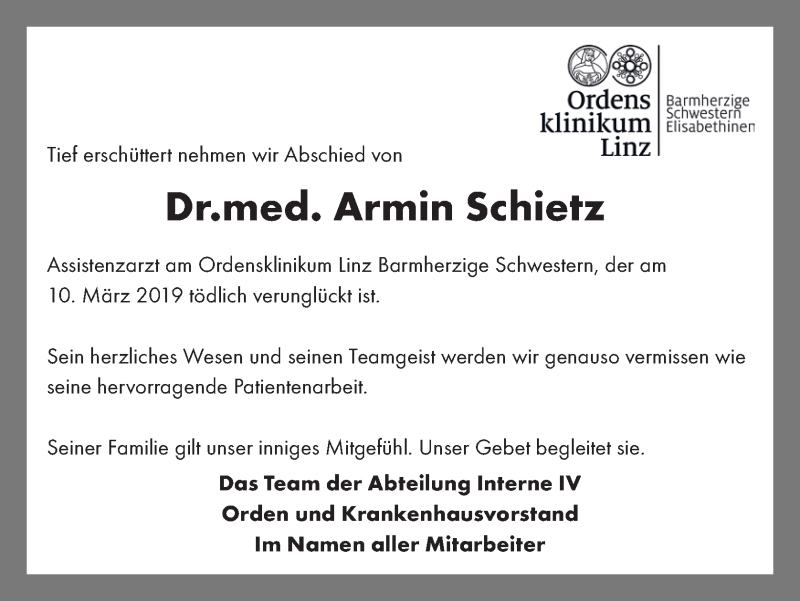 Ordens klinikum Linz

Barmherzige Schwestern Elisabethinen

Tief erschüttert nehmen wir Abschied von

Dr.med. Armin Schietz

Assistenzarzt am Ordensklinikum Linz Barmherzige Schwestern, der am 10. März 2019 tödlich verunglückt ist.

Sein herzliches Wesen und seinen Teamgeist werden wir genauso vermissen wie seine hervorragende Patientenarbeit.

Seiner Familie gilt unser inniges Mitgefühl. Unser Gebet begleitet sie.

Das Team der Abteilung Interne IV
Orden und Krankenhausvorstand
Im Namen aller Mitarbeiter